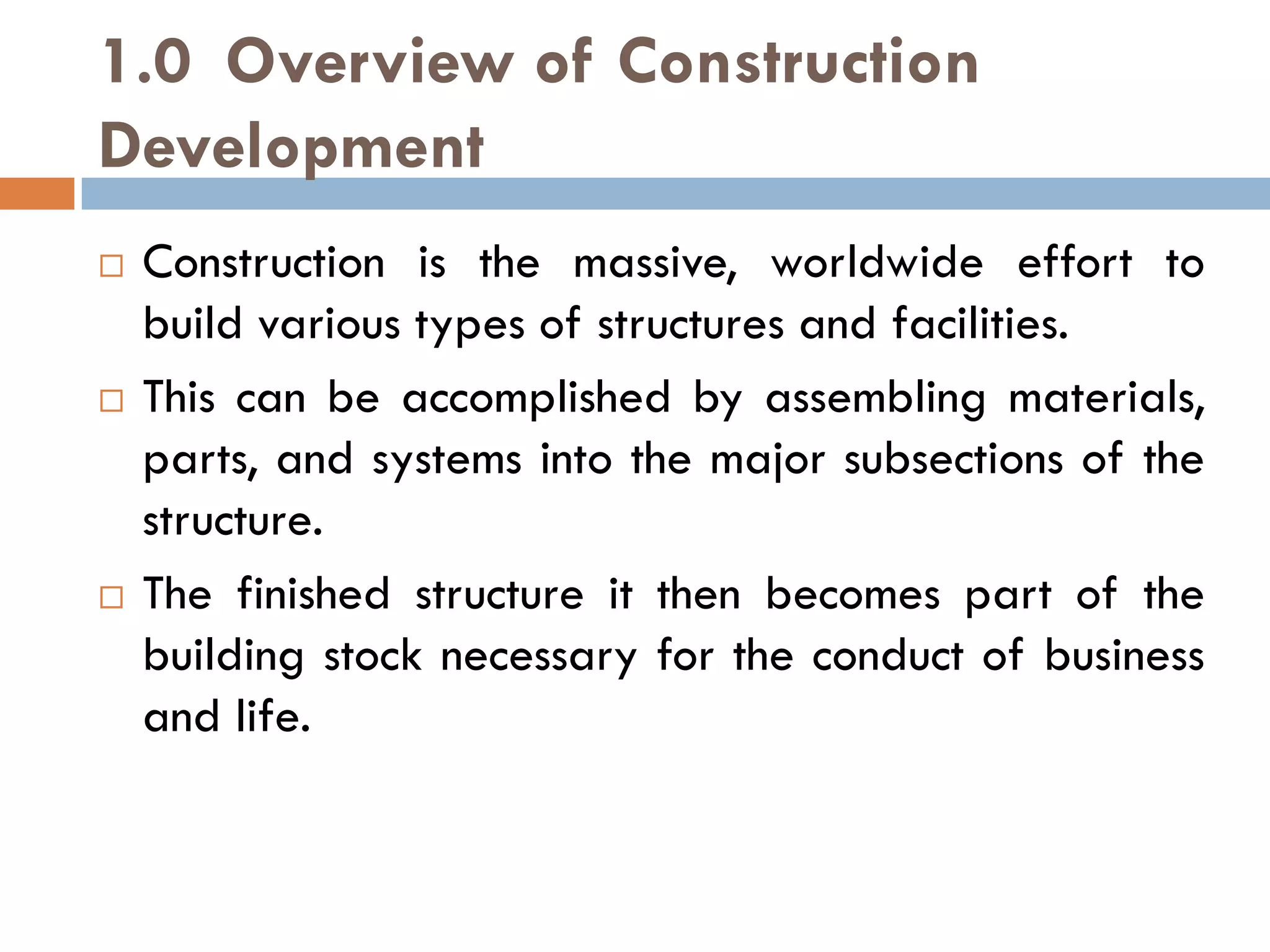 1.0 Overview of Construction Development

□ Construction is the massive, worldwide effort to build various types of structures and facilities.

□ This can be accomplished by assembling materials, parts, and systems into the major subsections of the structure.

□ The finished structure it then becomes part of the building stock necessary for the conduct of business and life.